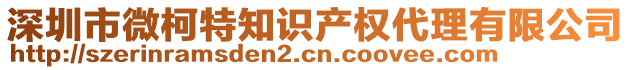 深圳市微柯特知识产权代理有限公司
http://szerinramsden2.cn.coovee.com